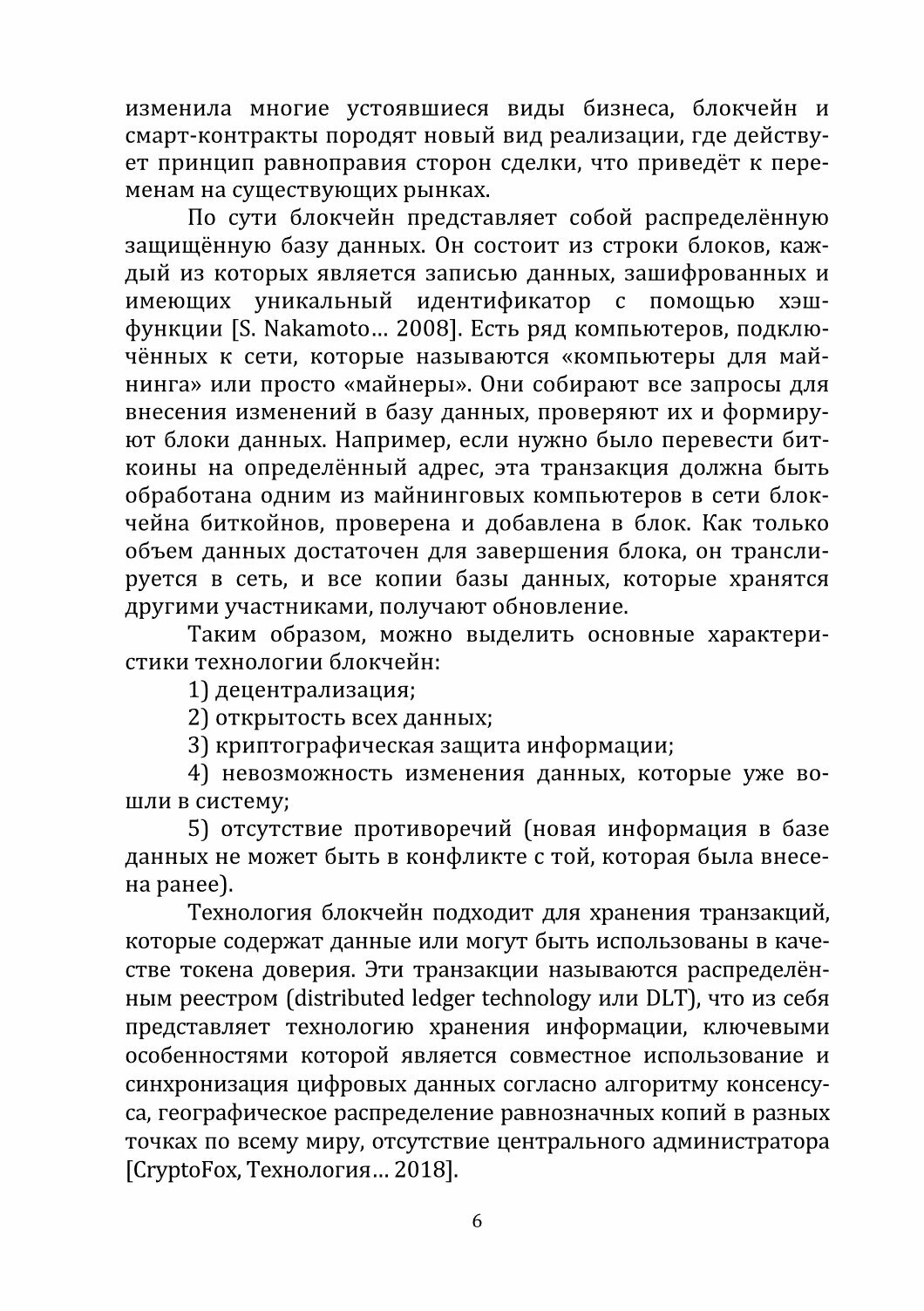 изменила многие устоявшиеся виды бизнеса, блокчейн и смарт-контракты породят новый вид реализации, где действует принцип равноправия сторон сделки, что приведёт к переменам на существующих рынках.

По сути блокчейн представляет собой распределённую защищённую базу данных. Он состоит из строки блоков, каждый из которых является записью данных, зашифрованных и имеющих уникальный идентификатор с помощью хэш-функции [S. Nakamoto… 2008]. Есть ряд компьютеров, подключённых к сети, которые называются «компьютеры для майнинга» или просто «майнеры». Они собирают все запросы для внесения изменений в базу данных, проверяют их и формируют блоки данных. Например, если нужно было перевести биткоины на определённый адрес, эта транзакция должна быть обработана одним из майнинговых компьютеров в сети блокчейна биткойнов, проверена и добавлена в блок. Как только объем данных достаточен для завершения блока, он транслируется в сеть, и все копии базы данных, которые хранятся другими участниками, получают обновление.

Таким образом, можно выделить основные характеристики технологии блокчейн:

1) децентрализация;

2) открытость всех данных;

3) криптографическая защита информации;

4) невозможность изменения данных, которые уже вошли в систему;

5) отсутствие противоречий (новая информация в базе данных не может быть в конфликте с той, которая была внесена ранее).

Технология блокчейн подходит для хранения транзакций, которые содержат данные или могут быть использованы в качестве токена доверия. Эти транзакции называются распределённым реестром (distributed ledger technology или DLT), что из себя представляет технологию хранения информации, ключевыми особенностями которой является совместное использование и синхронизация цифровых данных согласно алгоритму консенсуса, географическое распределение равнозначных копий в разных точках по всему миру, отсутствие центрального администратора [CryptoFox, Технология… 2018].

6